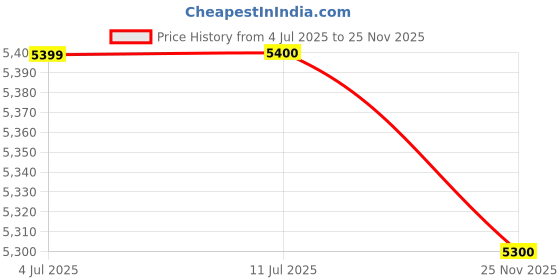 CheapestInIndia.com

Price History from 4 Jul 2025 to 25 Nov 2025

5,40
5,390
5,380
5,370
5,360
5,350
5,340
5,330
5,320
5,310
5,300

5399
5400
5300

4 Jul 2025
11 Jul 2025
25 Nov 2025